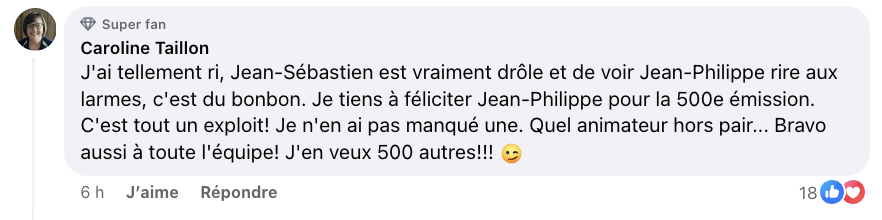 Super fan
Caroline Taillon
J'ai tellement ri, Jean-Sébastien est vraiment drôle et de voir Jean-Philippe rire aux larmes, c'est du bonbon. Je tiens à féliciter Jean-Philippe pour la 500e émission. C'est tout un exploit! Je n'en ai pas manqué une. Quel animateur hors pair... Bravo aussi à toute l'équipe! J'en veux 500 autres!!! 😉

6 h J'aime Répondre 18